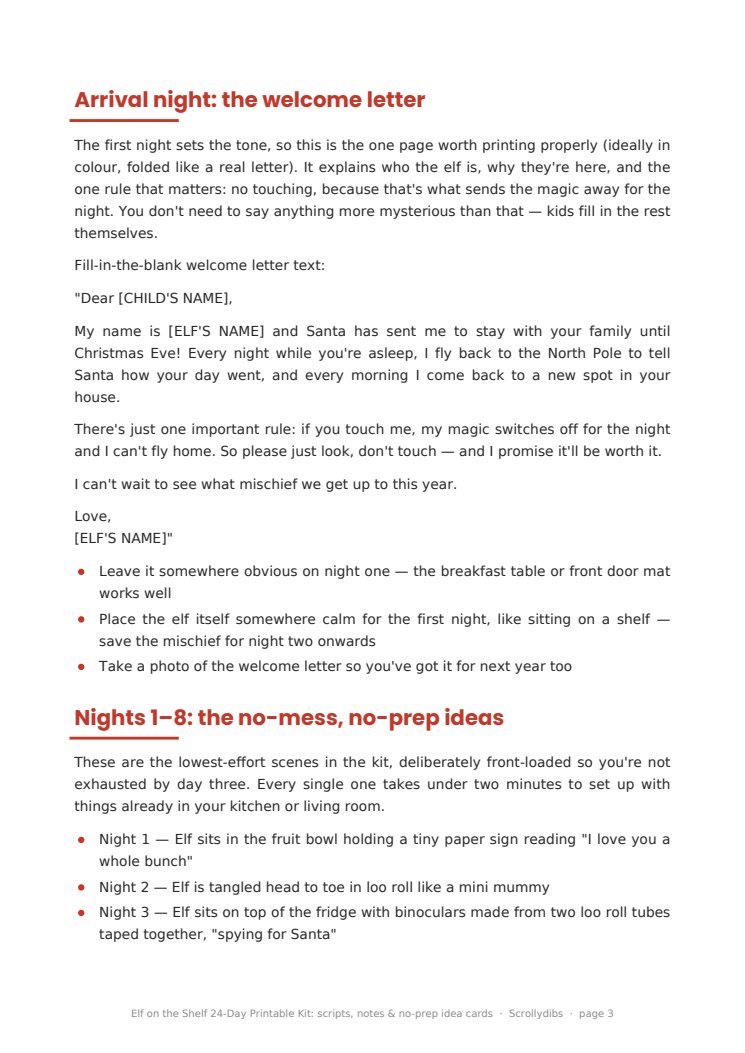 Arrival night: the welcome letter

The first night sets the tone, so this is the one page worth printing properly (ideally in colour, folded like a real letter). It explains who the elf is, why they're here, and the one rule that matters: no touching, because that's what sends the magic away for the night. You don't need to say anything more mysterious than that — kids fill in the rest themselves.

Fill-in-the-blank welcome letter text:

"Dear [CHILD'S NAME],

My name is [ELF'S NAME] and Santa has sent me to stay with your family until Christmas Eve! Every night while you're asleep, I fly back to the North Pole to tell Santa how your day went, and every morning I come back to a new spot in your house.

There's just one important rule: if you touch me, my magic switches off for the night and I can't fly home. So please just look, don't touch — and I promise it'll be worth it.

I can't wait to see what mischief we get up to this year.

Love,
[ELF'S NAME]"

• Leave it somewhere obvious on night one — the breakfast table or front door mat works well
• Place the elf itself somewhere calm for the first night, like sitting on a shelf — save the mischief for night two onwards
• Take a photo of the welcome letter so you've got it for next year too

Nights 1–8: the no-mess, no-prep ideas

These are the lowest-effort scenes in the kit, deliberately front-loaded so you're not exhausted by day three. Every single one takes under two minutes to set up with things already in your kitchen or living room.

• Night 1 — Elf sits in the fruit bowl holding a tiny paper sign reading "I love you a whole bunch"
• Night 2 — Elf is tangled head to toe in loo roll like a mini mummy
• Night 3 — Elf sits on top of the fridge with binoculars made from two loo roll tubes taped together, "spying for Santa"

Elf on the Shelf 24-Day Printable Kit: scripts, notes & no-prep idea cards · Scrollydibs · page 3